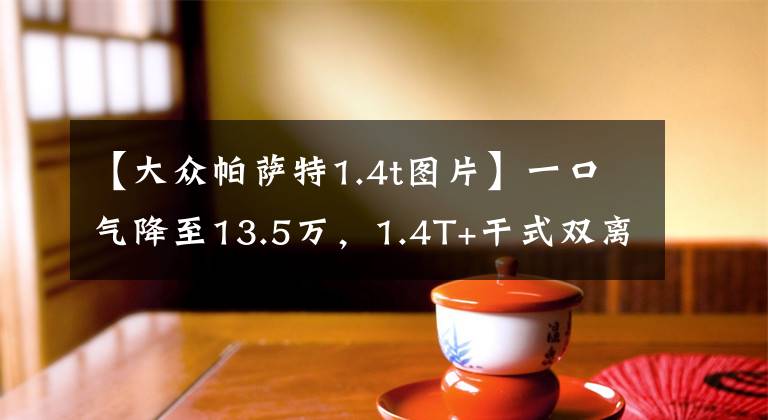 【大众帕萨特1.4t图片】一口气降至13.5万，1.4T+干式双离